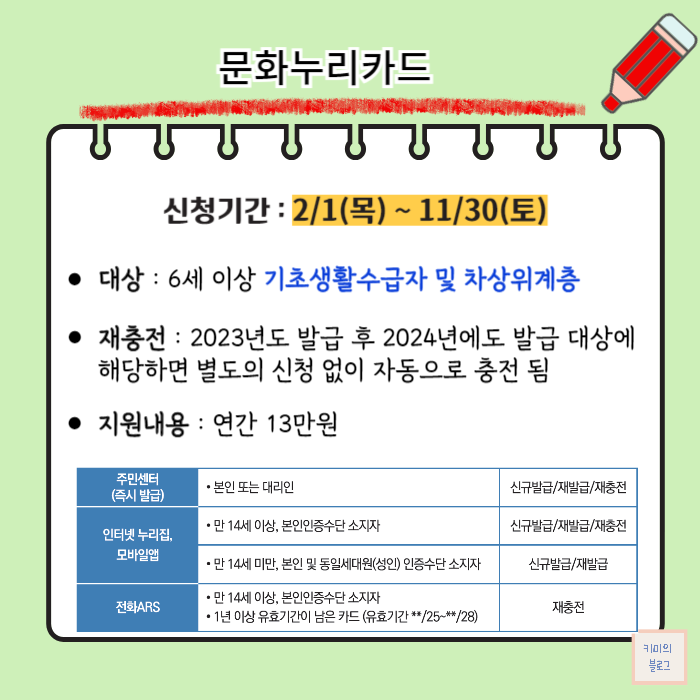 문화누리카드

신청기간 : 2/1(목) ~ 11/30(토)

• 대상 : 6세 이상 기초생활수급자 및 차상위계층

• 재충전 : 2023년도 발급 후 2024년에도 발급 대상에 해당하면 별도의 신청 없이 자동으로 충전 됨

• 지원내용 : 연간 13만원

| 주민센터 (즉시 발급) | • 본인 또는 대리인 | 신규발급/재발급/재충전 |
|---|---|---|
| 인터넷 누리집, 모바일앱 | • 만 14세 이상, 본인인증수단 소지자 | 신규발급/재발급/재충전 |
| | • 만 14세 미만, 본인 및 동일세대원(성인) 인증수단 소지자 | 신규발급/재발급 |
| 전화ARS | • 만 14세 이상, 본인인증수단 소지자 • 1년 이상 유효기간이 남은 카드 (유효기간 **/25~**/28) | 재충전 |

키미의 블로그